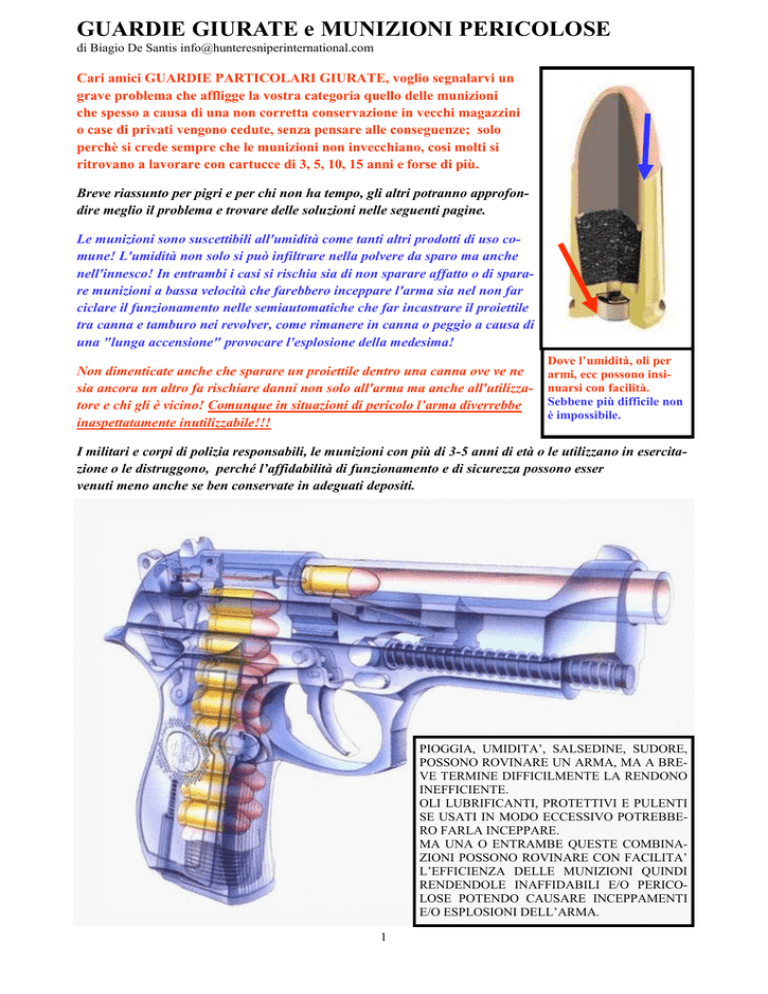 GUARDIE GIURATE e MUNIZIONI PERICOLOSE
di Biagio De Santis info@hunteresniperinternational.com

Cari amici GUARDIE PARTICOLARI GIURATE, voglio segnalarvi un grave problema che affligge la vostra categoria quello delle munizioni che spesso a causa di una non corretta conservazione in vecchi magazzini o case di privati vengono cedute, senza pensare alle conseguenze; solo perchè si crede sempre che le munizioni non invecchiano, così molti si ritrovano a lavorare con cartucce di 3, 5, 10, 15 anni e forse di più.

Breve riassunto per pigri e per chi non ha tempo, gli altri potranno approfondire meglio il problema e trovare delle soluzioni nelle seguenti pagine.

Le munizioni sono suscettibili all'umidità come tanti altri prodotti di uso comune! L'umidità non solo si può infiltrare nella polvere da sparo ma anche nell'innesco! In entrambi i casi si rischia sia di non sparare affatto o di sparare munizioni a bassa velocità che farebbero inceppare l'arma sia nel non far ciclare il funzionamento nelle semiautomatiche che far incastrare il proiettile tra canna e tamburo nei revolver, come rimanere in canna o peggio a causa di una "lunga accensione" provocare l'esplosione della medesima!

Non dimenticate anche che sparare un proiettile dentro una canna ove ve ne sia ancora un altro fa rischiare danni non solo all'arma ma anche all'utilizzatore e chi gli è vicino! Comunque in situazioni di pericolo l'arma diverrebbe inaspettatamente inutilizzabile!!!

Dove l'umidità, oli per armi, ecc possono insinuarsi con facilità. Sebbene più difficile non è impossibile.

I militari e corpi di polizia responsabili, le munizioni con più di 3-5 anni di età o le utilizzano in esercitazione o le distruggono, perché l'affidabilità di funzionamento e di sicurezza possono esser venuti meno anche se ben conservate in adeguati depositi.

PIOGGIA, UMIDITA', SALSEDINE, SUDORE, POSSONO ROVINARE UN ARMA, MA A BREVE TERMINE DIFFICILMENTE LA RENDONO INEFFICIENTE.
OLI LUBRIFICANTI, PROTETTIVI E PULENTI SE USATI IN MODO ECCESSIVO POTREBBERO FARLA INCEPPARE.
MA UNA O ENTRAMBE QUESTE COMBINAZIONI POSSONO ROVINARE CON FACILITA' L'EFFICIENZA DELLE MUNIZIONI QUINDI RENDENDOLE INAFFIDABILI E/O PERICOLOSE POTENDO CAUSARE INCEPPAMENTI E/O ESPLOSIONI DELL'ARMA.

1